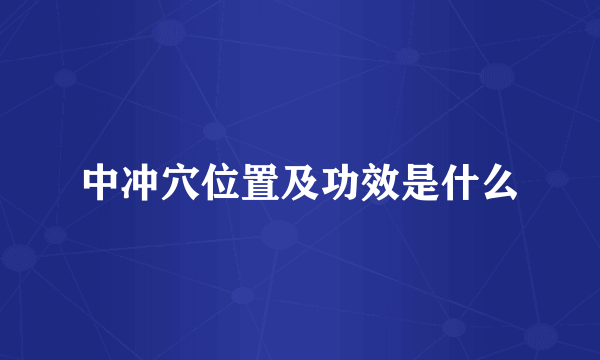 中冲穴位置及功效是什么